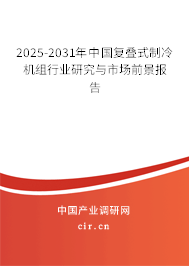 2025-2031年中国复叠式制冷机组行业研究与市场前景报告

中国产业调研网
cir.cn